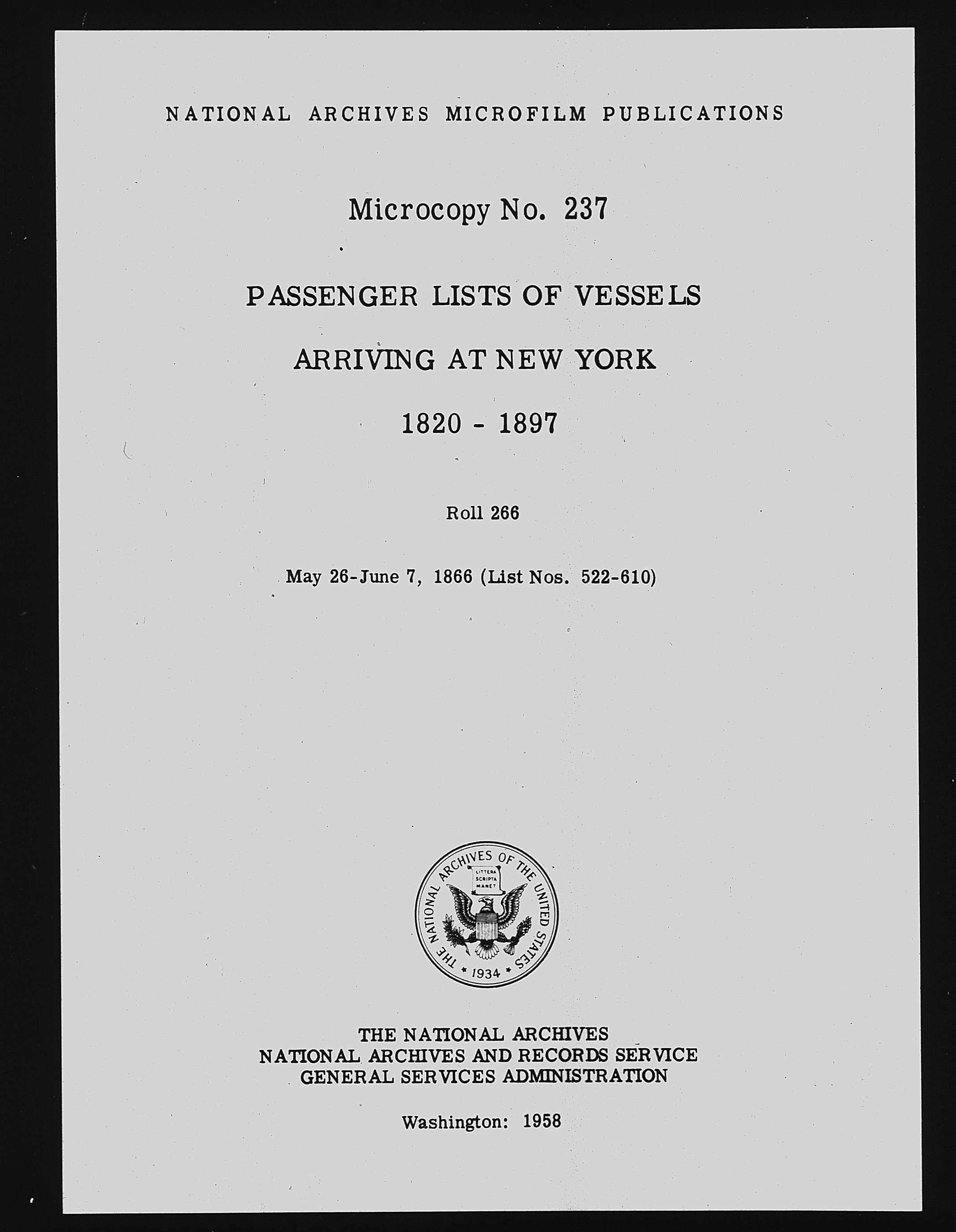 NATIONAL ARCHIVES MICROFILM PUBLICATIONS

Microcopy No. 237

PASSENGER LISTS OF VESSELS

ARRIVING AT NEW YORK

1820 - 1897

Roll 266

May 26-June 7, 1866 (List Nos. 522-610)

THE NATIONAL ARCHIVES OF THE UNITED STATES
LITTERA SCRIPTA MANET
1934

THE NATIONAL ARCHIVES
NATIONAL ARCHIVES AND RECORDS SERVICE
GENERAL SERVICES ADMINISTRATION

Washington: 1958